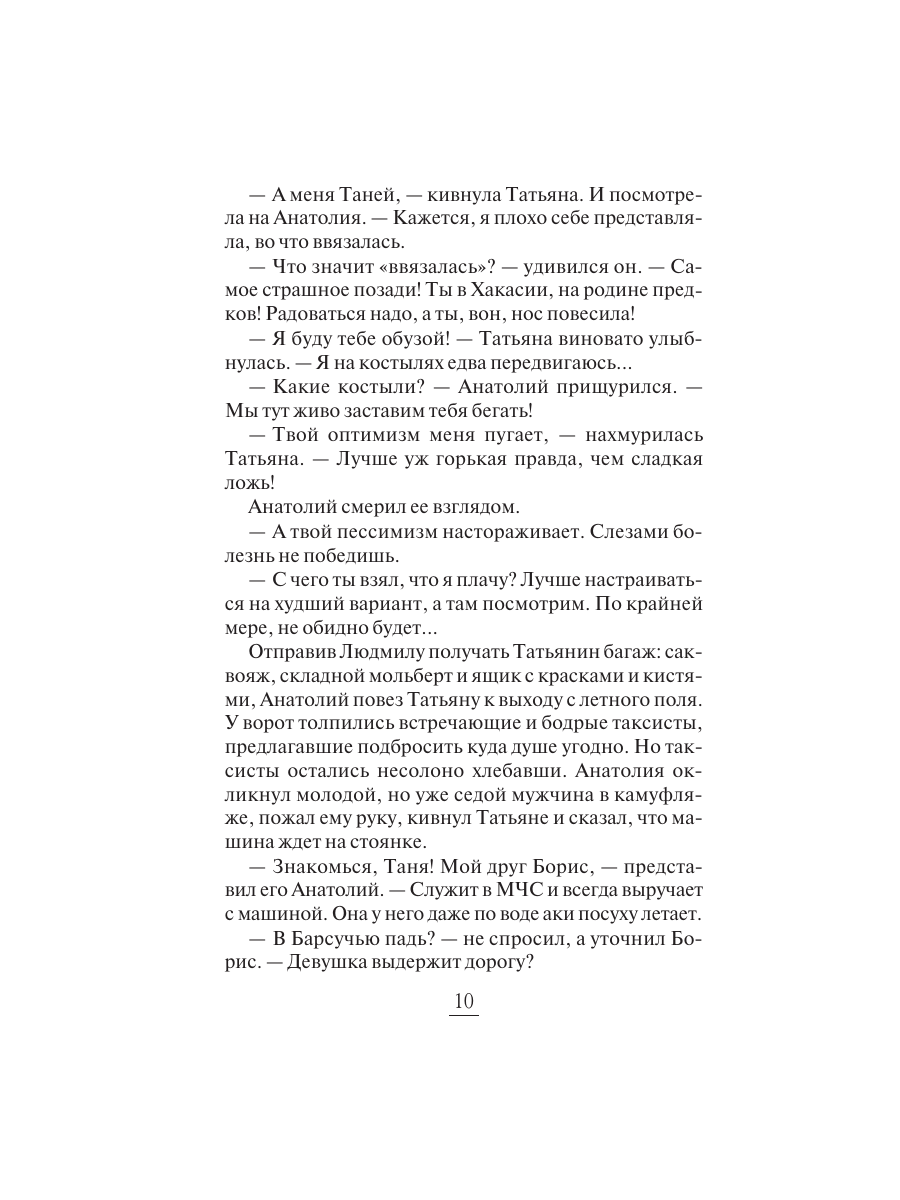 — А меня Таней, — кивнула Татьяна. И посмотрела на Анатолия. — Кажется, я плохо себе представляла, во что ввязалась.

— Что значит «ввязалась»? — удивился он. — Самое страшное позади! Ты в Хакасии, на родине предков! Радоваться надо, а ты, вон, нос повесила!

— Я буду тебе обузой! — Татьяна виновато улыбнулась. — Я на костылях едва передвигаюсь...

— Какие костыли? — Анатолий прищурился. — Мы тут живо заставим тебя бегать!

— Твой оптимизм меня пугает, — нахмурилась Татьяна. — Лучше уж горькая правда, чем сладкая ложь!

Анатолий смерил ее взглядом.

— А твой пессимизм настораживает. Слезами болезнь не победишь.

— С чего ты взял, что я плачу? Лучше настраиваться на худший вариант, а там посмотрим. По крайней мере, не обидно будет...

Отправив Людмилу получать Татьянин багаж: саквояж, складной мольберт и ящик с красками и кистями, Анатолий повез Татьяну к выходу с летного поля. У ворот толпились встречающие и бодрые таксисты, предлагавшие подбросить куда душе угодно. Но таксисты остались несолоно хлебавши. Анатолия окликнул молодой, но уже седой мужчина в камуфляже, пожал ему руку, кивнул Татьяне и сказал, что машина ждет на стоянке.

— Знакомься, Таня! Мой друг Борис, — представил его Анатолий. — Служит в МЧС и всегда выручает с машиной. Она у него даже по воде аки посуху летает.

— В Барсучью падь? — не спросил, а уточнил Борис. — Девушка выдержит дорогу?

10